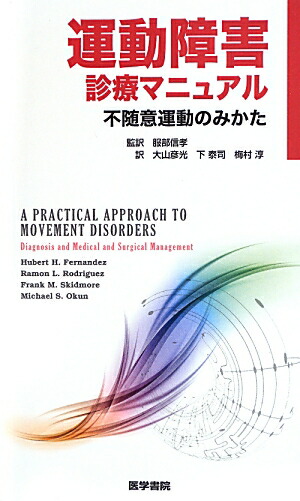 運動障害
診療マニュアル
不随意運動のみかた

監訳　服部信孝
訳　大山彦光　下 泰司　梅村 淳

A PRACTICAL APPROACH TO MOVEMENT DISORDERS
Diagnosis and Medical and Surgical Management

Hubert H. Fernandez
Ramon L. Rodriguez
Frank M. Skidmore
Michael S. Okun

医学書院